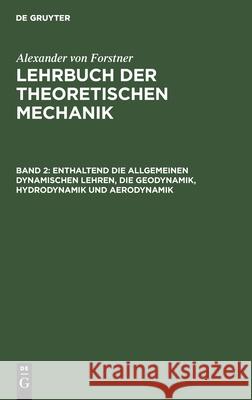 DE GRUYTER

Alexander von Forstner
LEHRBUCH DER THEORETISCHEN MECHANIK

BAND 2: ENTHALTEND DIE ALLGEMEINEN DYNAMISCHEN LEHREN, DIE GEODYNAMIK, HYDRODYNAMIK UND AERODYNAMIK

DE G

Kraina Książek